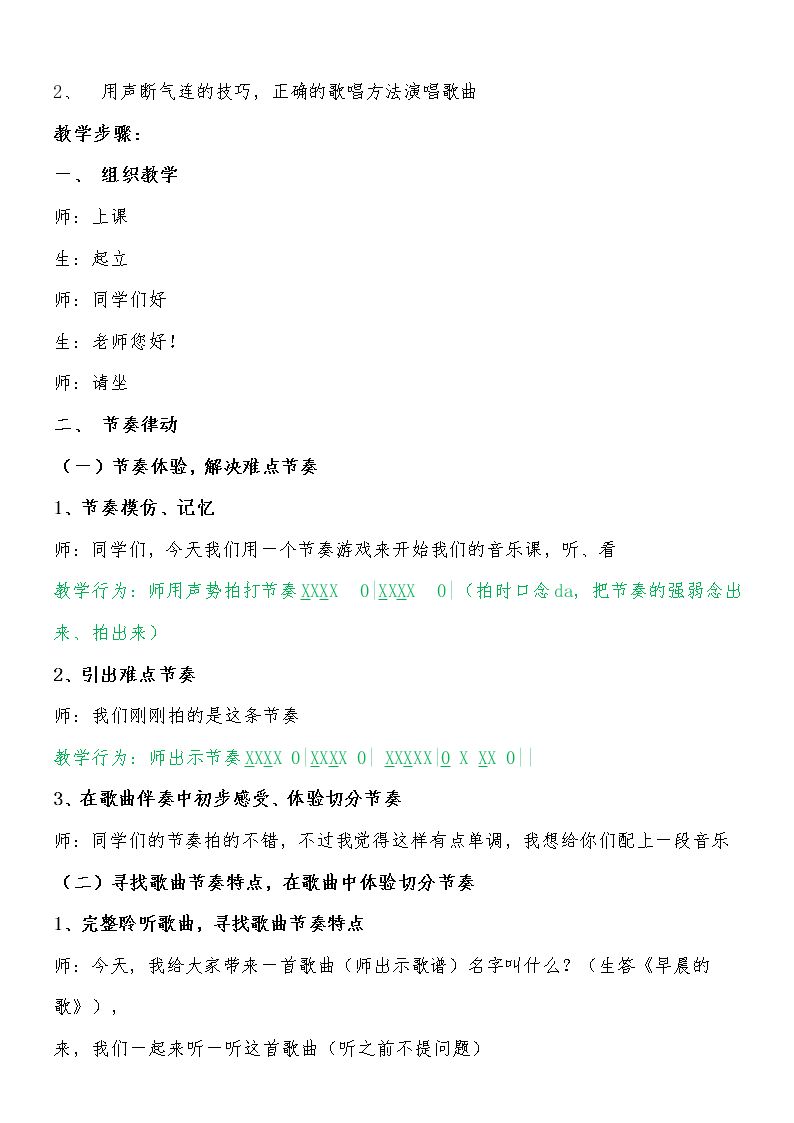 2、 用声断气连的技巧，正确的歌唱方法演唱歌曲

教学步骤：

一、 组织教学

师：上课

生：起立

师：同学们好

生：老师您好！

师：请坐

二、 节奏律动

（一）节奏体验，解决难点节奏

1、节奏模仿、记忆

师：同学们，今天我们用一个节奏游戏来开始我们的音乐课，听、看

教学行为：师用声势拍打节奏XXXX 0|XXXX 0|（拍时口念da，把节奏的强弱念出来、拍出来）

2、引出难点节奏

师：我们刚刚拍的是这条节奏

教学行为：师出示节奏XXXX 0|XXXX 0| XXXXX|0 X XX 0||

3、在歌曲伴奏中初步感受、体验切分节奏

师：同学们的节奏拍的不错，不过我觉得这样有点单调，我想给你们配上一段音乐

（二）寻找歌曲节奏特点，在歌曲中体验切分节奏

1、完整聆听歌曲，寻找歌曲节奏特点

师：今天，我给大家带来一首歌曲（师出示歌谱）名字叫什么？（生答《早晨的歌》），

来，我们一起来听一听这首歌曲（听之前不提问题）